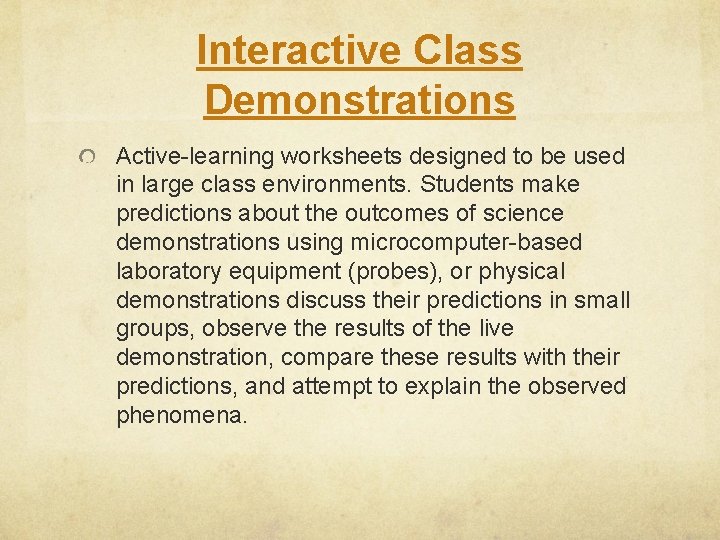 Interactive Class Demonstrations

Active-learning worksheets designed to be used in large class environments. Students make predictions about the outcomes of science demonstrations using microcomputer-based laboratory equipment (probes), or physical demonstrations discuss their predictions in small groups, observe the results of the live demonstration, compare these results with their predictions, and attempt to explain the observed phenomena.